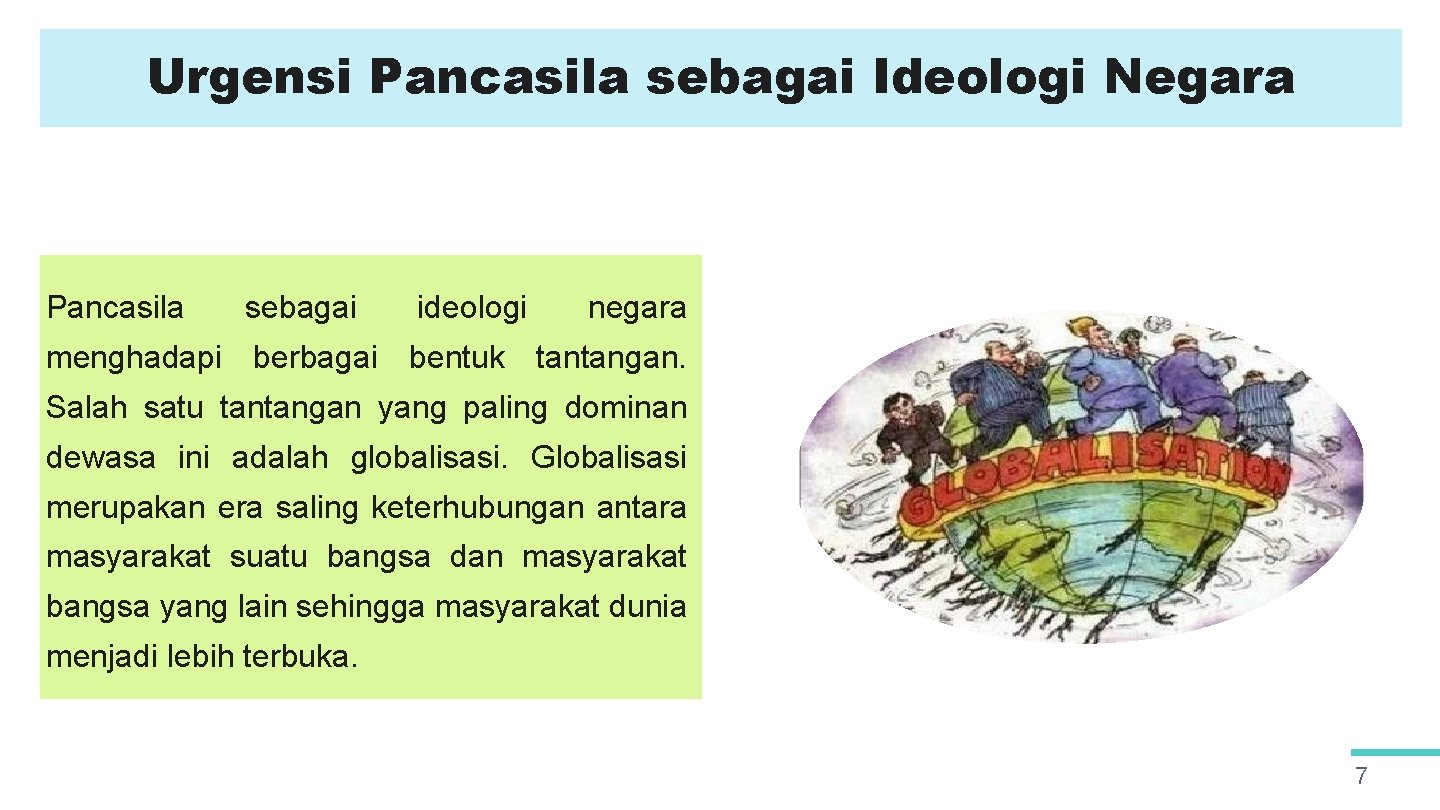 Urgensi Pancasila sebagai Ideologi Negara

Pancasila sebagai ideologi negara menghadapi berbagai bentuk tantangan. Salah satu tantangan yang paling dominan dewasa ini adalah globalisasi. Globalisasi merupakan era saling keterhubungan antara masyarakat suatu bangsa dan masyarakat bangsa yang lain sehingga masyarakat dunia menjadi lebih terbuka.

GLOBALISATION

7